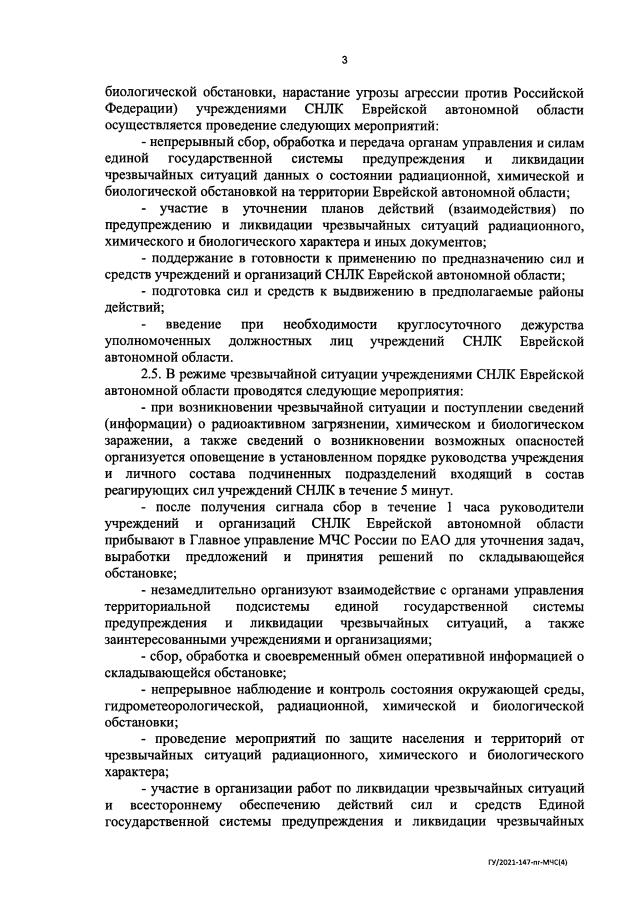 3

биологической обстановки, нарастание угрозы агрессии против Российской Федерации) учреждениями СНЛК Еврейской автономной области осуществляется проведение следующих мероприятий:

- непрерывный сбор, обработка и передача органам управления и силам единой государственной системы предупреждения и ликвидации чрезвычайных ситуаций данных о состоянии радиационной, химической и биологической обстановкой на территории Еврейской автономной области;

- участие в уточнении планов действий (взаимодействия) по предупреждению и ликвидации чрезвычайных ситуаций радиационного, химического и биологического характера и иных документов;

- поддержание в готовности к применению по предназначению сил и средств учреждений и организаций СНЛК Еврейской автономной области;

- подготовка сил и средств к выдвижению в предполагаемые районы действий;

- введение при необходимости круглосуточного дежурства уполномоченных должностных лиц учреждений СНЛК Еврейской автономной области.

2.5. В режиме чрезвычайной ситуации учреждениями СНЛК Еврейской автономной области проводятся следующие мероприятия:

- при возникновении чрезвычайной ситуации и поступлении сведений (информации) о радиоактивном загрязнении, химическом и биологическом заражении, а также сведений о возникновении возможных опасностей организуется оповещение в установленном порядке руководства учреждения и личного состава подчиненных подразделений входящий в состав реагирующих сил учреждений СНЛК в течение 5 минут.

- после получения сигнала сбор в течение 1 часа руководители учреждений и организаций СНЛК Еврейской автономной области прибывают в Главное управление МЧС России по ЕАО для уточнения задач, выработки предложений и принятия решений по складывающейся обстановке;

- незамедлительно организуют взаимодействие с органами управления территориальной подсистемы единой государственной системы предупреждения и ликвидации чрезвычайных ситуаций, а также заинтересованными учреждениями и организациями;

- сбор, обработка и своевременный обмен оперативной информацией о складывающейся обстановке;

- непрерывное наблюдение и контроль состояния окружающей среды, гидрометеорологической, радиационной, химической и биологической обстановки;

- проведение мероприятий по защите населения и территорий от чрезвычайных ситуаций радиационного, химического и биологического характера;

- участие в организации работ по ликвидации чрезвычайных ситуаций и всестороннему обеспечению действий сил и средств Единой государственной системы предупреждения и ликвидации чрезвычайных

ГУ/2021-147-пг-МЧС(4)